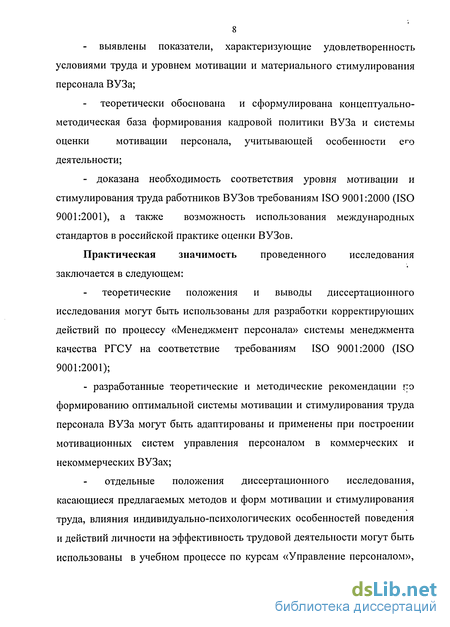 8

- выявлены показатели, характеризующие удовлетворенность условиями труда и уровнем мотивации и материального стимулирования персонала ВУЗа;

- теоретически обоснована и сформулирована концептуально-методическая база формирования кадровой политики ВУЗа и системы оценки мотивации персонала, учитывающей особенности его деятельности;

- доказана необходимость соответствия уровня мотивации и стимулирования труда работников ВУЗов требованиям ISO 9001:2000 (ISO 9001:2001), а также возможность использования международных стандартов в российской практике оценки ВУЗов.

Практическая значимость проведенного исследования заключается в следующем:

- теоретические положения и выводы диссертационного исследования могут быть использованы для разработки корректирующих действий по процессу «Менеджмент персонала» системы менеджмента качества РГСУ на соответствие требованиям ISO 9001:2000 (ISO 9001:2001);

- разработанные теоретические и методические рекомендации по формированию оптимальной системы мотивации и стимулирования труда персонала ВУЗа могут быть адаптированы и применены при построении мотивационных систем управления персоналом в коммерческих и некоммерческих ВУЗах;

- отдельные положения диссертационного исследования, касающиеся предлагаемых методов и форм мотивации и стимулирования труда, влияния индивидуально-психологических особенностей поведения и действий личности на эффективность трудовой деятельности могут быть использованы в учебном процессе по курсам «Управление персоналом»,

dsLib.net
библиотека диссертаций